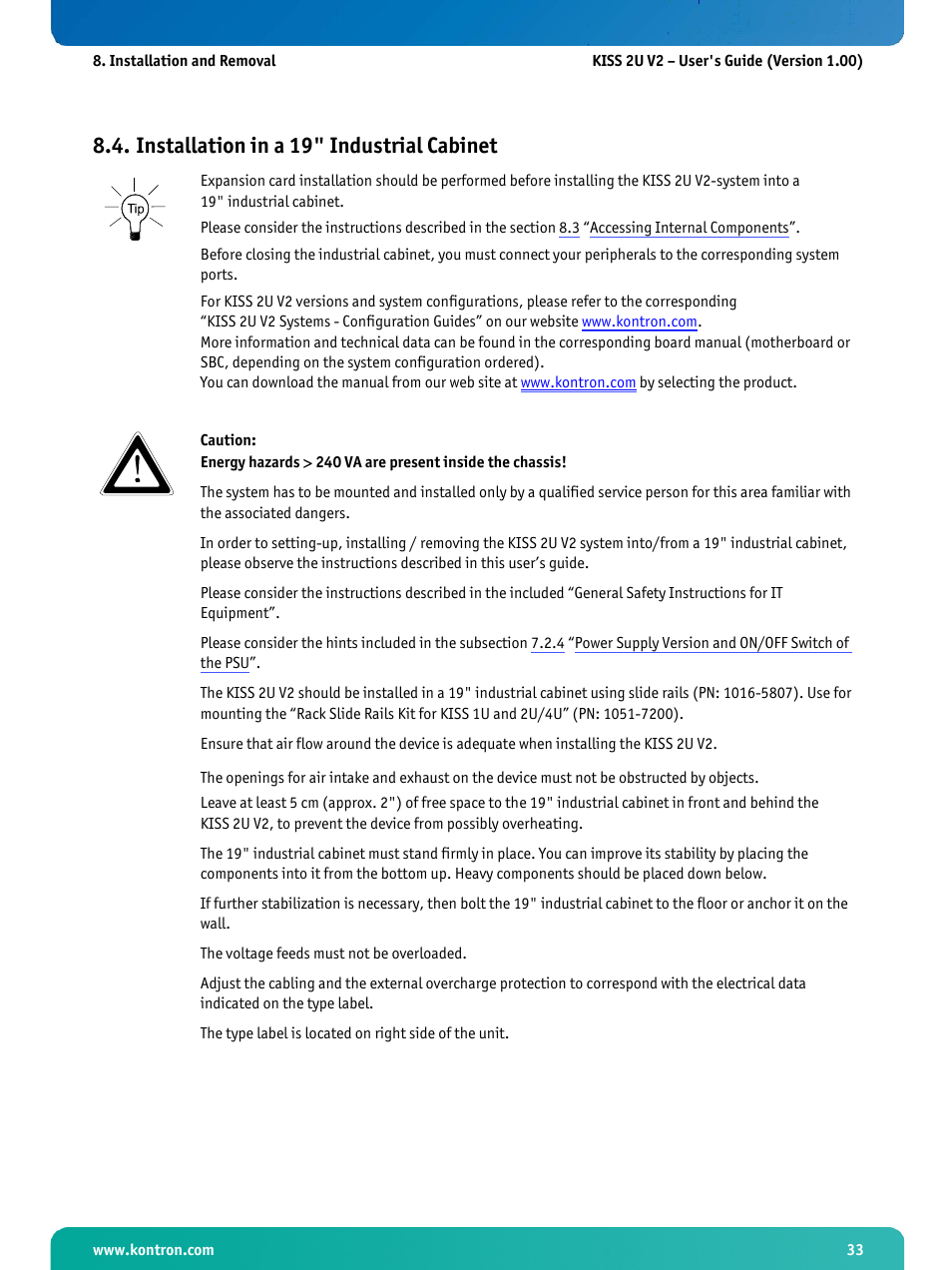 8. Installation and Removal

KISS 2U V2 – User's Guide (Version 1.00)

8.4. Installation in a 19" Industrial Cabinet

Tip

Expansion card installation should be performed before installing the KISS 2U V2-system into a 19" industrial cabinet.

Please consider the instructions described in the section 8.3 “Accessing Internal Components”.

Before closing the industrial cabinet, you must connect your peripherals to the corresponding system ports.

For KISS 2U V2 versions and system configurations, please refer to the corresponding “KISS 2U V2 Systems - Configuration Guides” on our website www.kontron.com.
More information and technical data can be found in the corresponding board manual (motherboard or SBC, depending on the system configuration ordered).
You can download the manual from our web site at www.kontron.com by selecting the product.

Caution:
Energy hazards > 240 VA are present inside the chassis!

The system has to be mounted and installed only by a qualified service person for this area familiar with the associated dangers.

In order to setting-up, installing / removing the KISS 2U V2 system into/from a 19" industrial cabinet, please observe the instructions described in this user’s guide.

Please consider the instructions described in the included “General Safety Instructions for IT Equipment”.

Please consider the hints included in the subsection 7.2.4 “Power Supply Version and ON/OFF Switch of the PSU”.

The KISS 2U V2 should be installed in a 19" industrial cabinet using slide rails (PN: 1016-5807). Use for mounting the “Rack Slide Rails Kit for KISS 1U and 2U/4U” (PN: 1051-7200).

Ensure that air flow around the device is adequate when installing the KISS 2U V2.

The openings for air intake and exhaust on the device must not be obstructed by objects.

Leave at least 5 cm (approx. 2") of free space to the 19" industrial cabinet in front and behind the KISS 2U V2, to prevent the device from possibly overheating.

The 19" industrial cabinet must stand firmly in place. You can improve its stability by placing the components into it from the bottom up. Heavy components should be placed down below.

If further stabilization is necessary, then bolt the 19" industrial cabinet to the floor or anchor it on the wall.

The voltage feeds must not be overloaded.

Adjust the cabling and the external overcharge protection to correspond with the electrical data indicated on the type label.

The type label is located on right side of the unit.

www.kontron.com

33